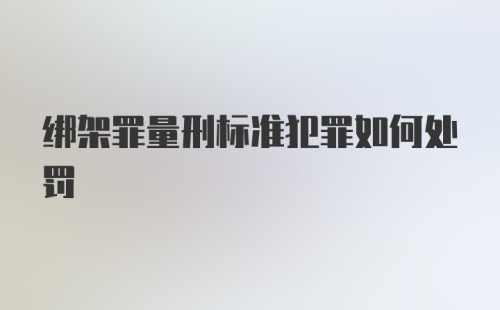 绑架罪量刑标准犯罪如何处罚